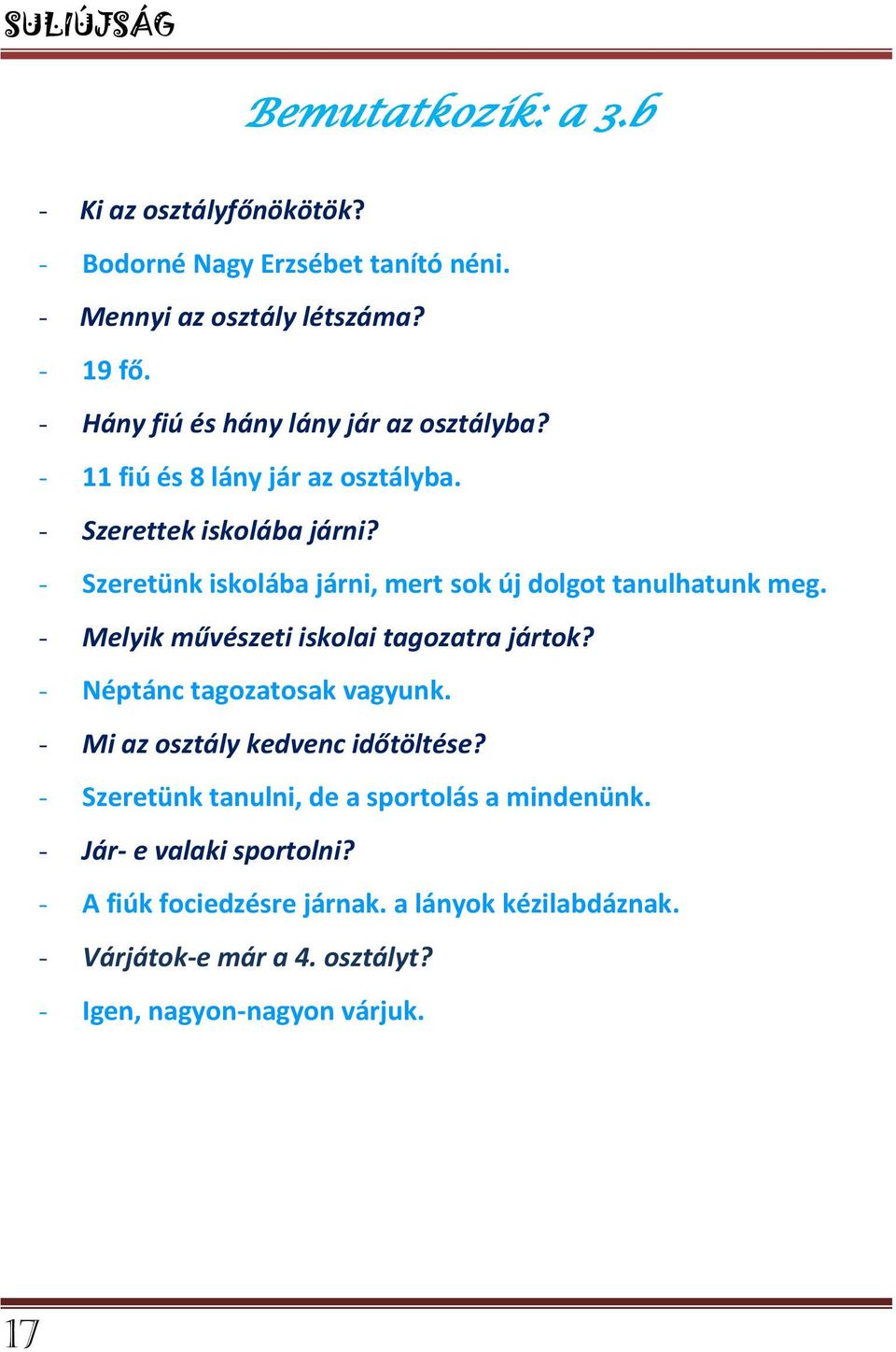 SULIÚJSÁG

Bemutatkozik: a 3.b

- Ki az osztályfőnökötök?
- Bodorné Nagy Erzsébet tanító néni.
- Mennyi az osztály létszáma?
- 19 fő.
- Hány fiú és hány lány jár az osztályba?
- 11 fiú és 8 lány jár az osztályba.
- Szerettek iskolába járni?
- Szeretünk iskolába járni, mert sok új dolgot tanulhatunk meg.
- Melyik művészeti iskolai tagozatra jártok?
- Néptánc tagozatosak vagyunk.
- Mi az osztály kedvenc időtöltése?
- Szeretünk tanulni, de a sportolás a mindenünk.
- Jár- e valaki sportolni?
- A fiúk fociedzésre járnak. a lányok kézilabdáznak.
- Várjátok-e már a 4. osztályt?
- Igen, nagyon-nagyon várjuk.

17